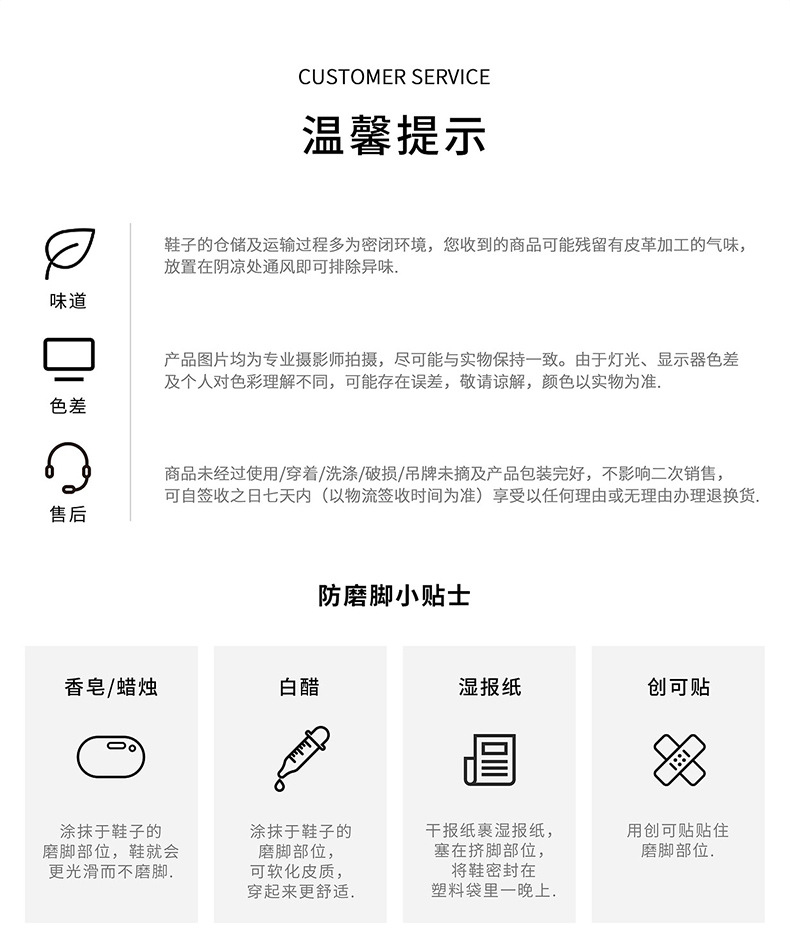 CUSTOMER SERVICE

温馨提示

味道

鞋子的仓储及运输过程多为密闭环境，您收到的商品可能残留有皮革加工的气味，放置在阴凉处通风即可排除异味.

色差

产品图片均为专业摄影师拍摄，尽可能与实物保持一致。由于灯光、显示器色差及个人对色彩理解不同，可能存在误差，敬请谅解，颜色以实物为准.

售后

商品未经过使用/穿着/洗涤/破损/吊牌未摘及产品包装完好，不影响二次销售，可自签收之日七天内（以物流签收时间为准）享受以任何理由或无理由办理退换货.

防磨脚小贴士

香皂/蜡烛

涂抹于鞋子的磨脚部位，鞋就会更光滑而不磨脚.

白醋

涂抹于鞋子的磨脚部位，可软化皮质，穿起来更舒适.

湿报纸

干报纸裹湿报纸，塞在挤脚部位，将鞋密封在塑料袋里一晚上.

创可贴

用创可贴贴住磨脚部位.